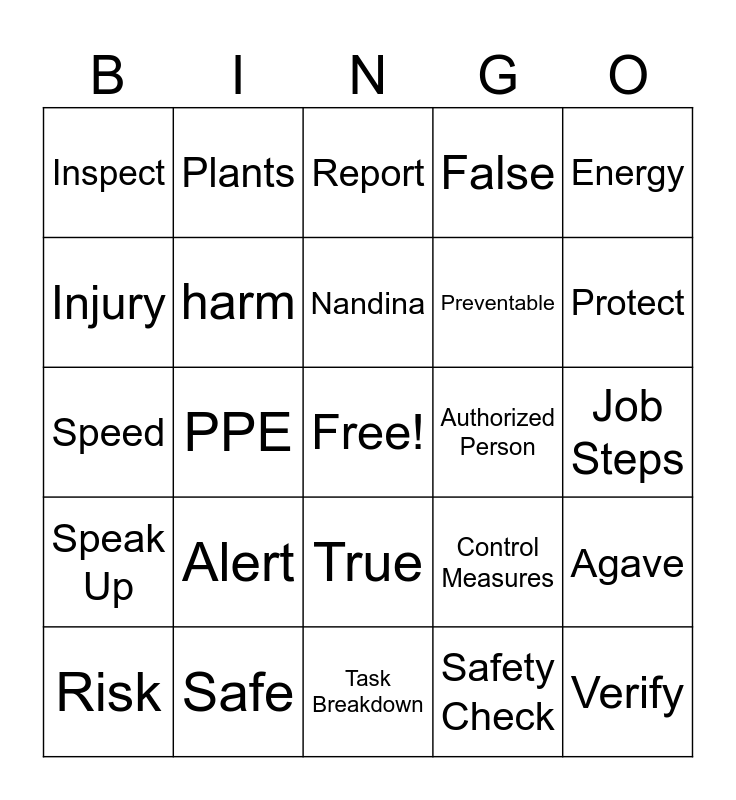 | B | I | N | G | O |
|---|---|---|---|---|
| Inspect | Plants | Report | False | Energy |
| Injury | harm | Nandina | Preventable | Protect |
| Speed | PPE | Free! | Authorized Person | Job Steps |
| Speak Up | Alert | True | Control Measures | Agave |
| Risk | Safe | Task Breakdown | Safety Check | Verify |